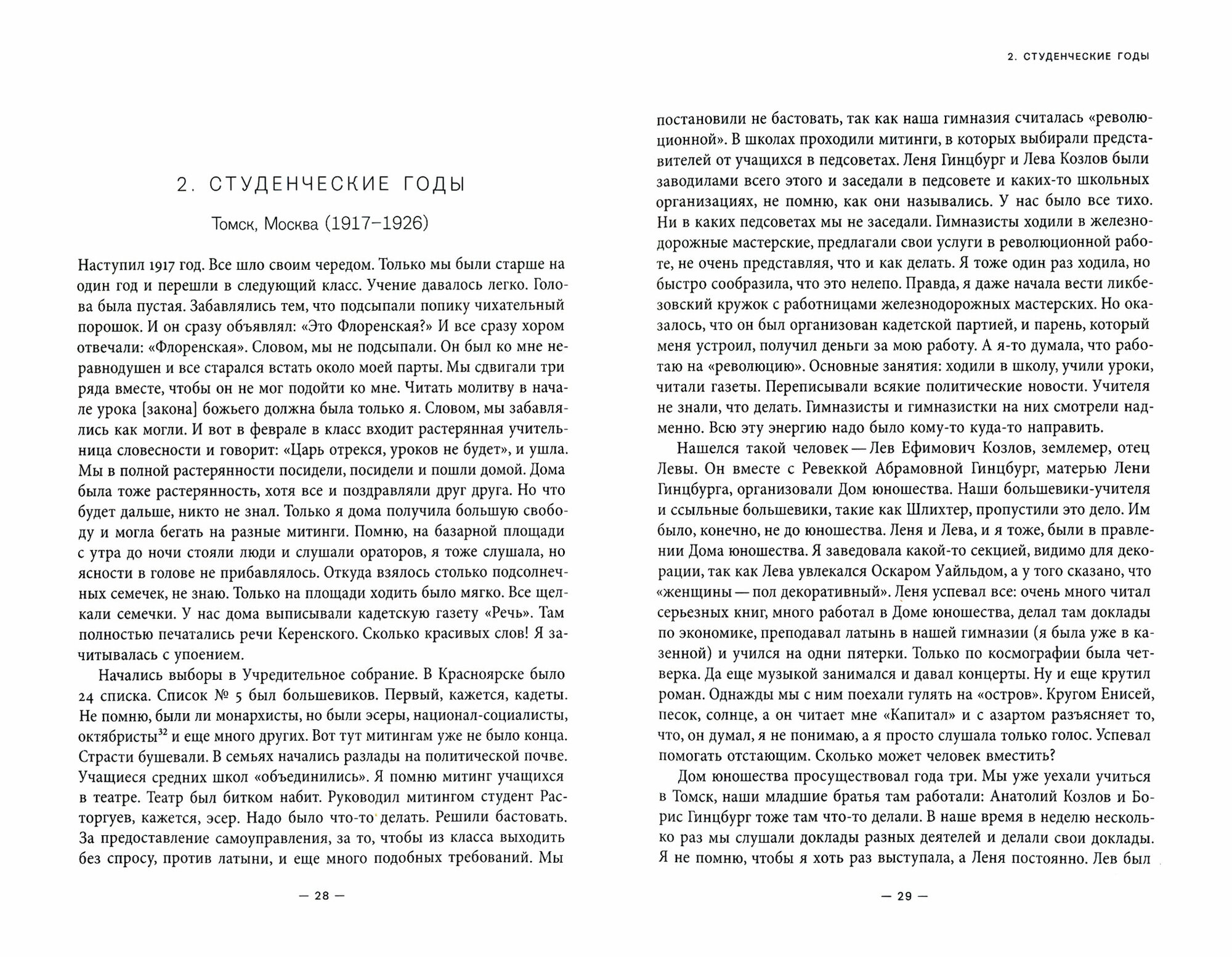 2. СТУДЕНЧЕСКИЕ ГОДЫ

Томск, Москва (1917–1926)

Наступил 1917 год. Все шло своим чередом. Только мы были старше на один год и перешли в следующий класс. Учение давалось легко. Голова была пустая. Забавлялись тем, что подсыпали попику чихательный порошок. И он сразу объявлял: «Это Флоренская?» И все сразу хором отвечали: «Флоренская». Словом, мы не подсыпали. Он был ко мне неравнодушен и все старался встать около моей парты. Мы сдвигали три ряда вместе, чтобы он не мог подойти ко мне. Читать молитву в начале урока [закона] божьего должна была только я. Словом, мы забавлялись как могли. И вот в феврале в класс входит растерянная учительница словесности и говорит: «Царь отрекся, уроков не будет», и ушла. Мы в полной растерянности посидели, посидели и пошли домой. Дома была тоже растерянность, хотя все и поздравляли друг друга. Но что будет дальше, никто не знал. Только я дома получила большую свободу и могла бегать на разные митинги. Помню, на базарной площади с утра до ночи стояли люди и слушали ораторов, я тоже слушала, но ясности в голове не прибавлялось. Откуда взялось столько подсолнечных семечек, не знаю. Только на площади ходить было мягко. Все щелкали семечки. У нас дома выписывали кадетскую газету «Речь». Там полностью печатались речи Керенского. Сколько красивых слов! Я зачитывалась с упоением.

Начались выборы в Учредительное собрание. В Красноярске было 24 списка. Список № 5 был большевиков. Первый, кажется, кадеты. Не помню, были ли монархисты, но были эсеры, национал-социалисты, октябристы$^{32}$ и еще много других. Вот тут митингам уже не было конца. Страсти бушевали. В семьях начались разлады на политической почве. Учащиеся средних школ «объединились». Я помню митинг учащихся в театре. Театр был битком набит. Руководил митингом студент Расторгуев, кажется, эсер. Надо было что-то делать. Решили бастовать. За предоставление самоуправления, за то, чтобы из класса выходить без спросу, против латыни, и еще много подобных требований. Мы

— 28 —

2. СТУДЕНЧЕСКИЕ ГОДЫ

постановили не бастовать, так как наша гимназия считалась «революционной». В школах проходили митинги, в которых выбирали представителей от учащихся в педсоветах. Леня Гинцбург и Лева Козлов были заводилами всего этого и заседали в педсовете и каких-то школьных организациях, не помню, как они назывались. У нас было все тихо. Ни в каких педсоветах мы не заседали. Гимназисты ходили в железнодорожные мастерские, предлагали свои услуги в революционной работе, не очень представляя, что и как делать. Я тоже один раз ходила, но быстро сообразила, что это нелепо. Правда, я даже начала вести ликбезовский кружок с работницами железнодорожных мастерских. Но оказалось, что он был организован кадетской партией, и парень, который меня устроил, получил деньги за мою работу. А я-то думала, что работаю на «революцию». Основные занятия: ходили в школу, учили уроки, читали газеты. Переписывали всякие политические новости. Учителя не знали, что делать. Гимназисты и гимназистки на них смотрели надменно. Всю эту энергию надо было кому-то куда-то направить.

Нашелся такой человек — Лев Ефимович Козлов, землемер, отец Левы. Он вместе с Ревеккой Абрамовной Гинцбург, матерью Лени Гинцбурга, организовали Дом юношества. Наши большевики-учителя и ссыльные большевики, такие как Шлихтер, пропустили это дело. Им было, конечно, не до юношества. Леня и Лева, и я тоже, были в правлении Дома юношества. Я заведовала какой-то секцией, видимо для декорации, так как Лева увлекался Оскаром Уайльдом, а у того сказано, что «женщины — пол декоративный». Леня успевал все: очень много читал серьезных книг, много работал в Доме юношества, делал там доклады по экономике, преподавал латынь в нашей гимназии (я была уже в казенной) и учился на одни пятерки. Только по космографии была четверка. Да еще музыкой занимался и давал концерты. Ну и еще крутил роман. Однажды мы с ним поехали гулять на «остров». Кругом Енисей, песок, солнце, а он читает мне «Капитал» и с азартом разъясняет то, что, он думал, я не понимаю, а я просто слушала только голос. Успевал помогать отстающим. Сколько может человек вместить?

Дом юношества просуществовал года три. Мы уже уехали учиться в Томск, наши младшие братья там работали: Анатолий Козлов и Борис Гинцбург тоже там что-то делали. В наше время в неделю несколько раз мы слушали доклады разных деятелей и делали свои доклады. Я не помню, чтобы я хоть раз выступала, а Леня постоянно. Лев был

— 29 —